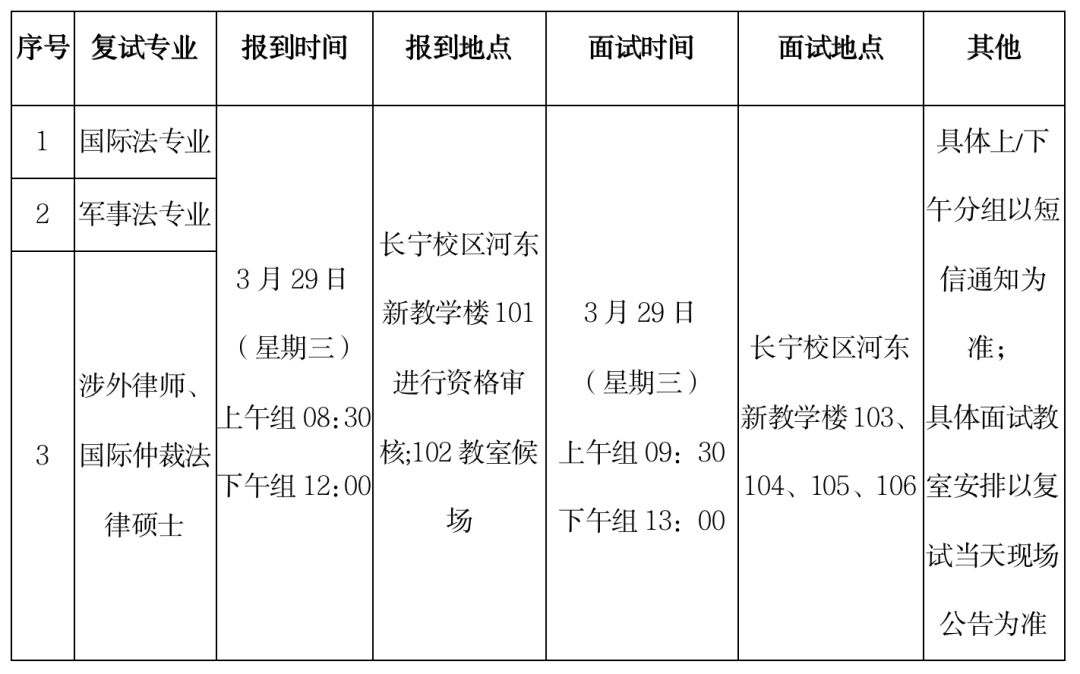 | 序号 | 复试专业 | 报到时间 | 报到地点 | 面试时间 | 面试地点 | 其他 |
|---|---|---|---|---|---|---|
| 1 | 国际法专业 | 3 月 29 日（星期三）上午组 08:30 下午组 12:00 | 长宁校区河东新教学楼 101 进行资格审核;102 教室候场 | 3 月 29 日（星期三）上午组 09：30 下午组 13：00 | 长宁校区河东新教学楼 103、104、105、106 | 具体上/下午分组以短信通知为准；具体面试教室安排以复试当天现场公告为准 |
| 2 | 军事法专业 | | | | | |
| 3 | 涉外律师、国际仲裁法律硕士 | | | | | |